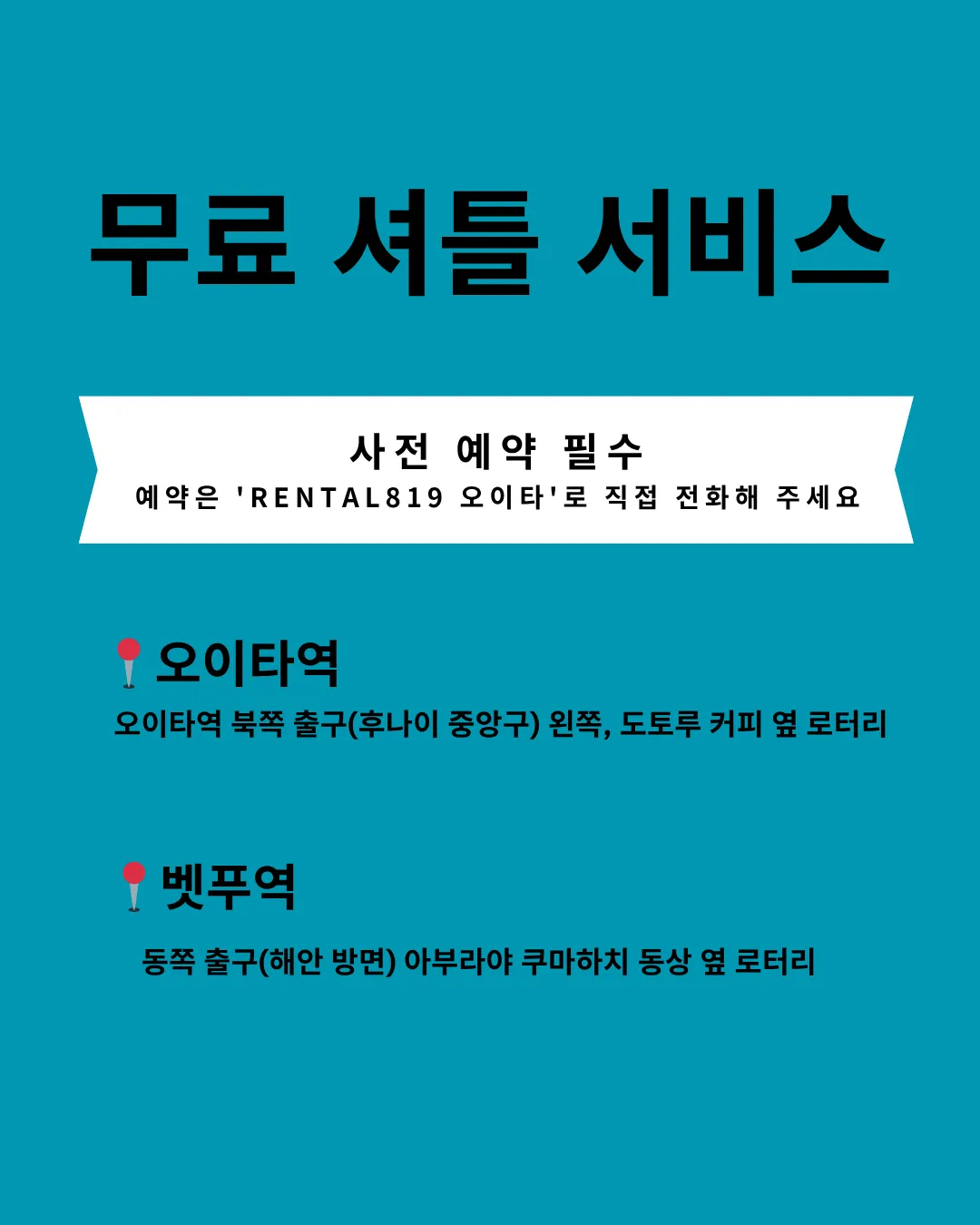 무료 셔틀 서비스

사전 예약 필수
예약은 'RENTAL819 오이타'로 직접 전화해 주세요

오이타역
오이타역 북쪽 출구(후나이 중앙구) 왼쪽, 도토루 커피 옆 로터리

벳푸역
동쪽 출구(해안 방면) 아부라야 쿠마하치 동상 옆 로터리